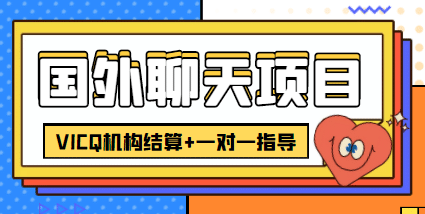 国外聊天项目

VICQ机构结算+一对一指导